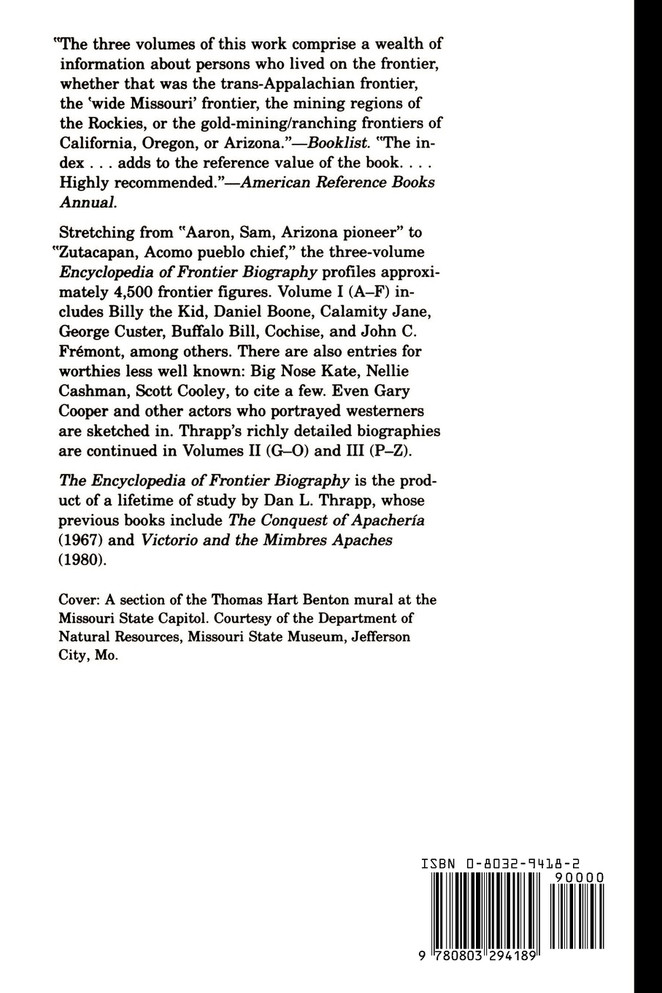 "The three volumes of this work comprise a wealth of information about persons who lived on the frontier, whether that was the trans-Appalachian frontier, the 'wide Missouri' frontier, the mining regions of the Rockies, or the gold-mining/ranching frontiers of California, Oregon, or Arizona."—Booklist. "The index . . . adds to the reference value of the book. . . . Highly recommended."—American Reference Books Annual.

Stretching from "Aaron, Sam, Arizona pioneer" to "Zutacapan, Acomo pueblo chief," the three-volume Encyclopedia of Frontier Biography profiles approximately 4,500 frontier figures. Volume I (A–F) includes Billy the Kid, Daniel Boone, Calamity Jane, George Custer, Buffalo Bill, Cochise, and John C. Frémont, among others. There are also entries for worthies less well known: Big Nose Kate, Nellie Cashman, Scott Cooley, to cite a few. Even Gary Cooper and other actors who portrayed westerners are sketched in. Thrapp's richly detailed biographies are continued in Volumes II (G–O) and III (P–Z).

The Encyclopedia of Frontier Biography is the product of a lifetime of study by Dan L. Thrapp, whose previous books include The Conquest of Apachería (1967) and Victorio and the Mimbres Apaches (1980).

Cover: A section of the Thomas Hart Benton mural at the Missouri State Capitol. Courtesy of the Department of Natural Resources, Missouri State Museum, Jefferson City, Mo.

ISBN 0-8032-9418-2

90000

9 780803 294189